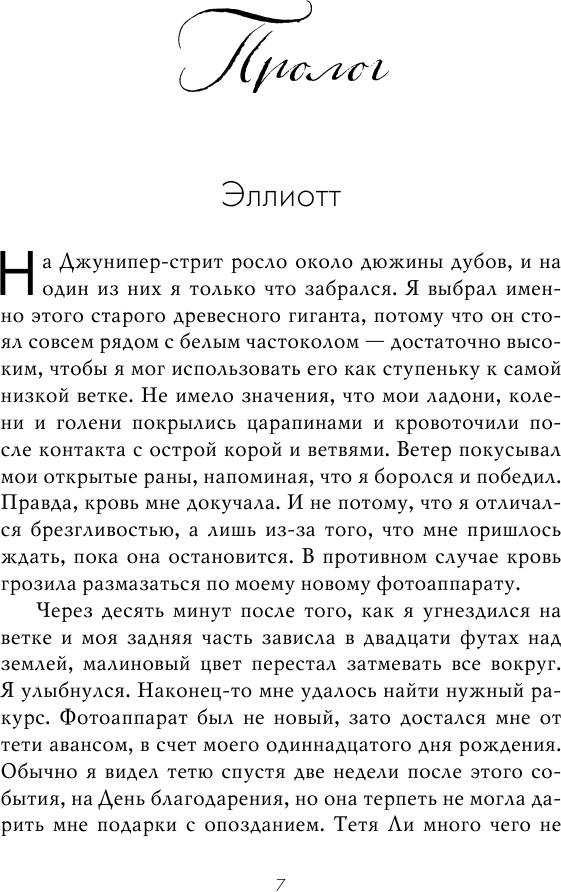 Пролог

Эллиотт

На Джунипер-стрит росло около дюжины дубов, и на один из них я только что забрался. Я выбрал именно этого старого древесного гиганта, потому что он стоял совсем рядом с белым частоколом — достаточно высоким, чтобы я мог использовать его как ступеньку к самой низкой ветке. Не имело значения, что мои ладони, колени и голени покрылись царапинами и кровоточили после контакта с острой корой и ветвями. Ветер покусывал мои открытые раны, напоминая, что я боролся и победил. Правда, кровь мне докучала. И не потому, что я отличался брезгливостью, а лишь из-за того, что мне пришлось ждать, пока она остановится. В противном случае кровь грозила размазаться по моему новому фотоаппарату.

Через десять минут после того, как я угнездился на ветке и моя задняя часть зависла в двадцати футах над землей, малиновый цвет перестал затмевать все вокруг. Я улыбнулся. Наконец-то мне удалось найти нужный ракурс. Фотоаппарат был не новый, зато достался мне от тети авансом, в счет моего одиннадцатого дня рождения. Обычно я видел тетю спустя две недели после этого события, на День благодарения, но она терпеть не могла дарить мне подарки с опозданием. Тетя Ли много чего не

7